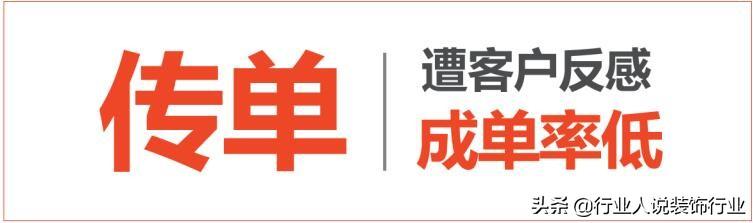 传单

遭客户反感

成单率低

头条 @行业人说装饰行业